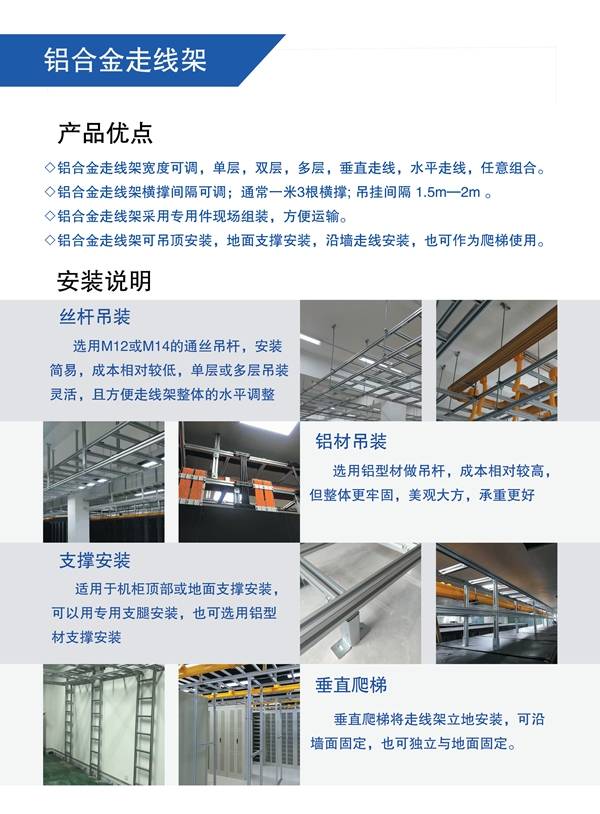 铝合金走线架

产品优点

◇铝合金走线架宽度可调，单层，双层，多层，垂直走线，水平走线，任意组合。

◇铝合金走线架横撑间隔可调；通常一米3根横撑；吊挂间隔1.5m—2m。

◇铝合金走线架采用专用件现场组装，方便运输。

◇铝合金走线架可吊顶安装，地面支撑安装，沿墙走线安装，也可作为爬梯使用。

安装说明

丝杆吊装

选用M12或M14的通丝吊杆，安装简易，成本相对较低，单层或多层吊装灵活，且方便走线架整体的水平调整

铝材吊装

选用铝型材做吊杆，成本相对较高，但整体更牢固，美观大方，承重更好

支撑安装

适用于机柜顶部或地面支撑安装，可以用专用支腿安装，也可选用铝型材支撑安装

垂直爬梯

垂直爬梯将走线架立地安装，可沿墙面固定，也可独立与地面固定。